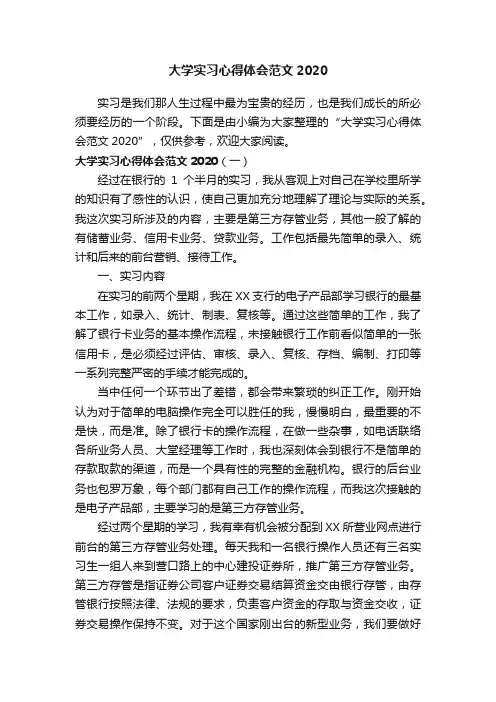 大学实习心得体会范文 2020

实习是我们那人生过程中最为宝贵的经历，也是我们成长的所必须要经历的一个阶段。下面是由小编为大家整理的“大学实习心得体会范文 2020”，仅供参考，欢迎大家阅读。

大学实习心得体会范文 2020（一）

经过在银行的 1 个半月的实习，我从客观上对自己在学校里所学的知识有了感性的认识，使自己更加充分地理解了理论与实际的关系。我这次实习所涉及的内容，主要是第三方存管业务，其他一般了解的有储蓄业务、信用卡业务、贷款业务。工作包括最先简单的录入、统计和后来的前台营销、接待工作。

一、实习内容

在实习的前两个星期，我在 XX 支行的电子产品部学习银行的最基本工作，如录入、统计、制表、复核等。通过这些简单的工作，我了解了银行卡业务的基本操作流程，未接触银行工作前看似简单的一张信用卡，是必须经过评估、审核、录入、复核、存档、编制、打印等一系列完整严密的手续才能完成的。

当中任何一个环节出了差错，都会带来繁琐的纠正工作。刚开始认为对于简单的电脑操作完全可以胜任的我，慢慢明白，最重要的不是快，而是准。除了银行卡的操作流程，在做一些杂事，如电话联络各所业务人员、大堂经理等工作时，我也深刻体会到银行不是简单的存款取款的渠道，而是一个具有性的完整的金融机构。银行的后台业务也包罗万象，每个部门都有自己工作的操作流程，而我这次接触的是电子产品部，主要学习的是第三方存管业务。

经过两个星期的学习，我有幸有机会被分配到 XX 所营业网点进行前台的第三方存管业务处理。每天我和一名银行操作人员还有三名实习生一组人来到营口路上的中心建投证券所，推广第三方存管业务。第三方存管是指证券公司客户证券交易结算资金交由银行存管，由存管银行按照法律、法规的要求，负责客户资金的存取与资金交收，证券交易操作保持不变。对于这个国家刚出台的新型业务，我们要做好